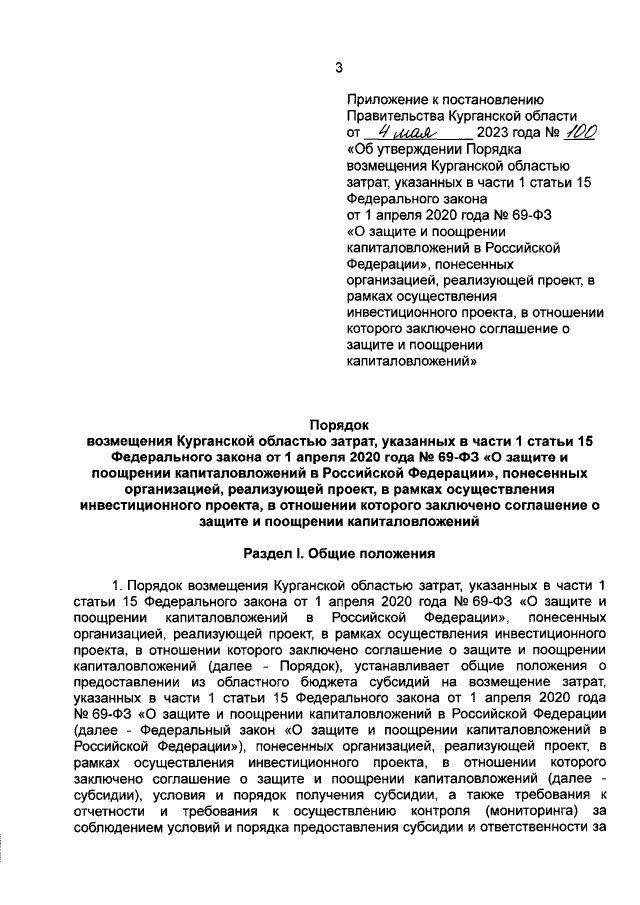 3

Приложение к постановлению Правительства Курганской области от 4 мая 2023 года № 100 «Об утверждении Порядка возмещения Курганской областью затрат, указанных в части 1 статьи 15 Федерального закона от 1 апреля 2020 года № 69-ФЗ «О защите и поощрении капиталовложений в Российской Федерации», понесенных организацией, реализующей проект, в рамках осуществления инвестиционного проекта, в отношении которого заключено соглашение о защите и поощрении капиталовложений»

Порядок
возмещения Курганской областью затрат, указанных в части 1 статьи 15 Федерального закона от 1 апреля 2020 года № 69-ФЗ «О защите и поощрении капиталовложений в Российской Федерации», понесенных организацией, реализующей проект, в рамках осуществления инвестиционного проекта, в отношении которого заключено соглашение о защите и поощрении капиталовложений

Раздел I. Общие положения

1. Порядок возмещения Курганской областью затрат, указанных в части 1 статьи 15 Федерального закона от 1 апреля 2020 года № 69-ФЗ «О защите и поощрении капиталовложений в Российской Федерации», понесенных организацией, реализующей проект, в рамках осуществления инвестиционного проекта, в отношении которого заключено соглашение о защите и поощрении капиталовложений (далее - Порядок), устанавливает общие положения о предоставлении из областного бюджета субсидий на возмещение затрат, указанных в части 1 статьи 15 Федерального закона от 1 апреля 2020 года № 69-ФЗ «О защите и поощрении капиталовложений в Российской Федерации (далее - Федеральный закон «О защите и поощрении капиталовложений в Российской Федерации»), понесенных организацией, реализующей проект, в рамках осуществления инвестиционного проекта, в отношении которого заключено соглашение о защите и поощрении капиталовложений (далее - субсидии), условия и порядок получения субсидии, а также требования к отчетности и требования к осуществлению контроля (мониторинга) за соблюдением условий и порядка предоставления субсидии и ответственности за